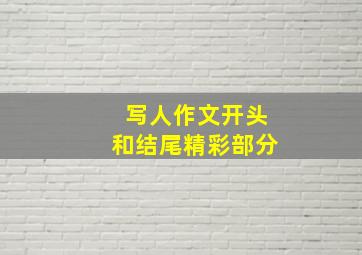 写人作文开头
和结尾精彩部分